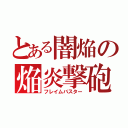 とある闇焔の
焔炎撃砲
フレイムバスター